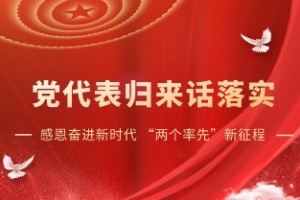 党代表归来话落实

— 感恩奋进新时代 “两个率先”新征程 —